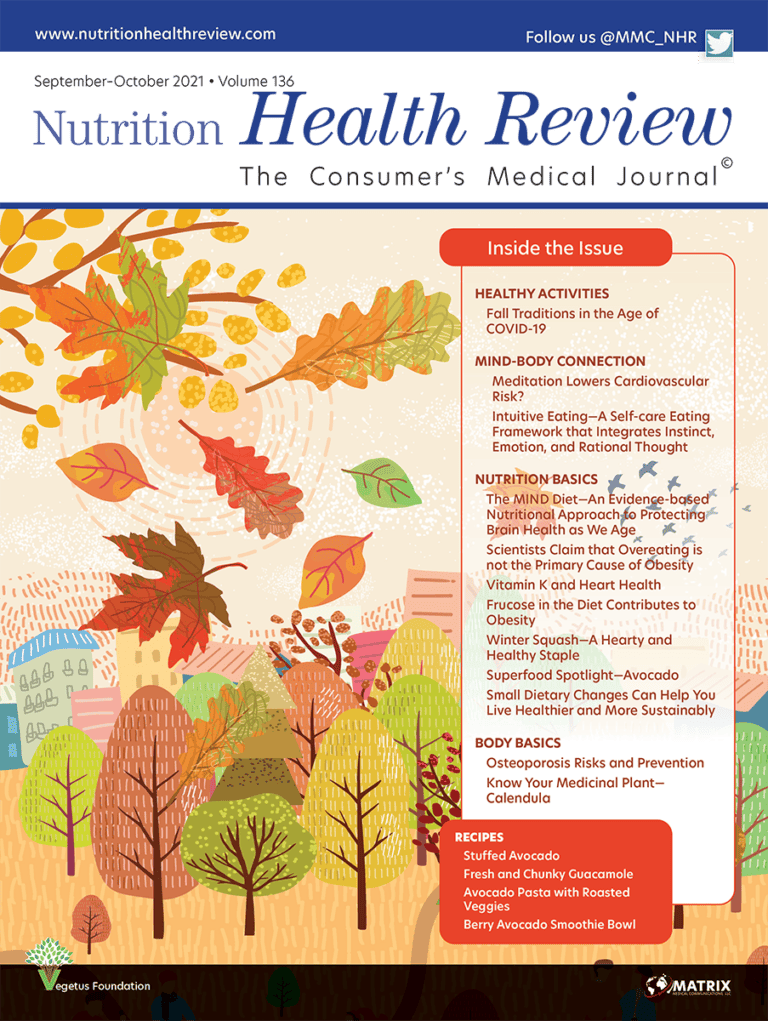 www.nutritionhealthreview.com

Follow us @MMC_NHR

September-October 2021 • Volume 136

Nutrition Health Review

The Consumer's Medical Journal©

Inside the Issue

HEALTHY ACTIVITIES

Fall Traditions in the Age of COVID-19

MIND-BODY CONNECTION

Meditation Lowers Cardiovascular Risk?

Intuitive Eating—A Self-care Eating Framework that Integrates Instinct, Emotion, and Rational Thought

NUTRITION BASICS

The MIND Diet—An Evidence-based Nutritional Approach to Protecting Brain Health as We Age

Scientists Claim that Overeating is not the Primary Cause of Obesity

Vitamin K and Heart Health

Frucose in the Diet Contributes to Obesity

Winter Squash—A Hearty and Healthy Staple

Superfood Spotlight—Avocado

Small Dietary Changes Can Help You Live Healthier and More Sustainably

BODY BASICS

Osteoporosis Risks and Prevention

Know Your Medicinal Plant—Calendula

RECIPES

Stuffed Avocado

Fresh and Chunky Guacamole

Avocado Pasta with Roasted Veggies

Berry Avocado Smoothie Bowl

Vegetus Foundation

MATRIX MEDICAL COMMUNICATIONS, LLC